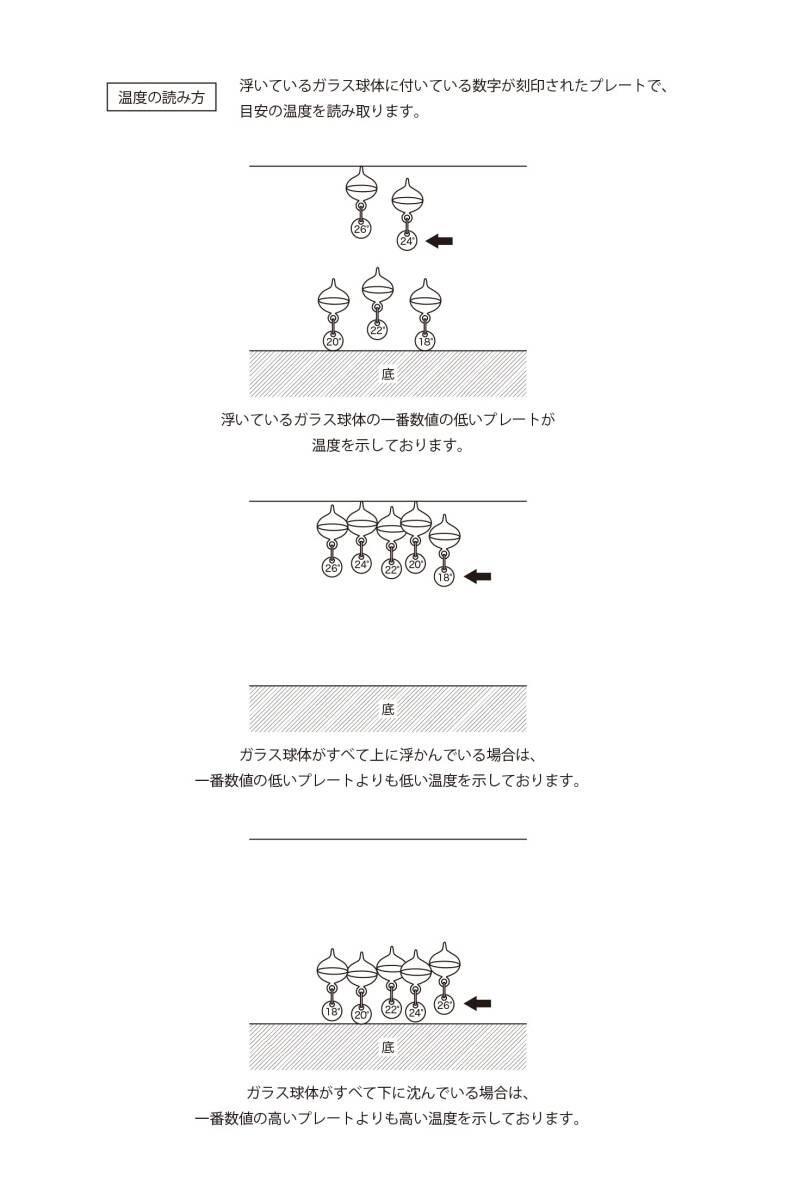 温度の読み方

浮いているガラス球体に付いている数字が刻印されたプレートで、目安の温度を読み取ります。

26°
24°
20°
22°
18°
底

浮いているガラス球体の一番数値の低いプレートが温度を示しております。

26°
24°
22°
20°
18°
底

ガラス球体がすべて上に浮かんでいる場合は、一番数値の低いプレートよりも低い温度を示しております。

18°
20°
22°
24°
26°
底

ガラス球体がすべて下に沈んでいる場合は、一番数値の高いプレートよりも高い温度を示しております。